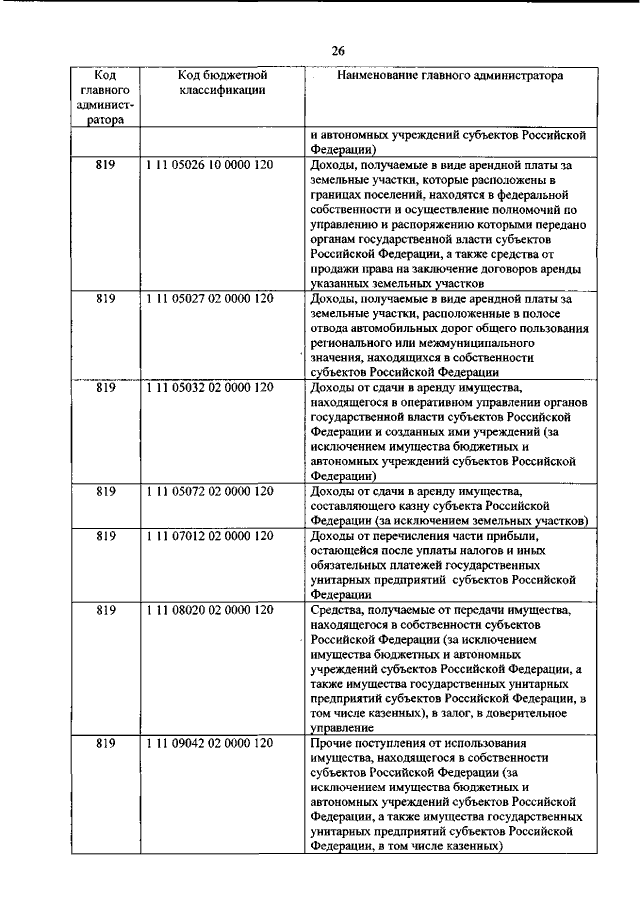 26

| Код главного администратора | Код бюджетной классификации | Наименование главного администратора |
|---|---|---|
| | | и автономных учреждений субъектов Российской Федерации) |
| 819 | 1 11 05026 10 0000 120 | Доходы, получаемые в виде арендной платы за земельные участки, которые расположены в границах поселений, находятся в федеральной собственности и осуществление полномочий по управлению и распоряжению которыми передано органам государственной власти субъектов Российской Федерации, а также средства от продажи права на заключение договоров аренды указанных земельных участков |
| 819 | 1 11 05027 02 0000 120 | Доходы, получаемые в виде арендной платы за земельные участки, расположенные в полосе отвода автомобильных дорог общего пользования регионального или межмуниципального значения, находящихся в собственности субъектов Российской Федерации |
| 819 | 1 11 05032 02 0000 120 | Доходы от сдачи в аренду имущества, находящегося в оперативном управлении органов государственной власти субъектов Российской Федерации и созданных ими учреждений (за исключением имущества бюджетных и автономных учреждений субъектов Российской Федерации) |
| 819 | 1 11 05072 02 0000 120 | Доходы от сдачи в аренду имущества, составляющего казну субъекта Российской Федерации (за исключением земельных участков) |
| 819 | 1 11 07012 02 0000 120 | Доходы от перечисления части прибыли, остающейся после уплаты налогов и иных обязательных платежей государственных унитарных предприятий субъектов Российской Федерации |
| 819 | 1 11 08020 02 0000 120 | Средства, получаемые от передачи имущества, находящегося в собственности субъектов Российской Федерации (за исключением имущества бюджетных и автономных учреждений субъектов Российской Федерации, а также имущества государственных унитарных предприятий субъектов Российской Федерации, в том числе казенных), в залог, в доверительное управление |
| 819 | 1 11 09042 02 0000 120 | Прочие поступления от использования имущества, находящегося в собственности субъектов Российской Федерации (за исключением имущества бюджетных и автономных учреждений субъектов Российской Федерации, а также имущества государственных унитарных предприятий субъектов Российской Федерации, в том числе казенных) |